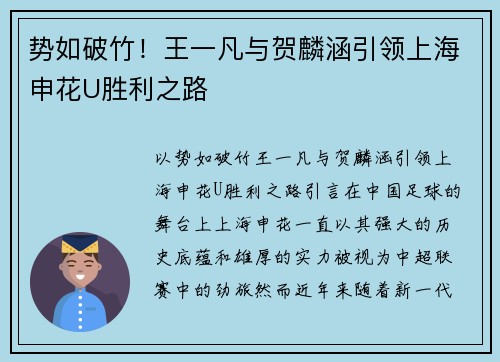 势如破竹！王一凡与贺麟涵引领上海申花U胜利之路

以势如破竹王一凡与贺麟涵引领上海申花U胜利之路引言在中国足球的舞台上上海申花一直以其强大的历史底蕴和雄厚的实力被视为中超联赛中的劲旅然而近年来随着新一代